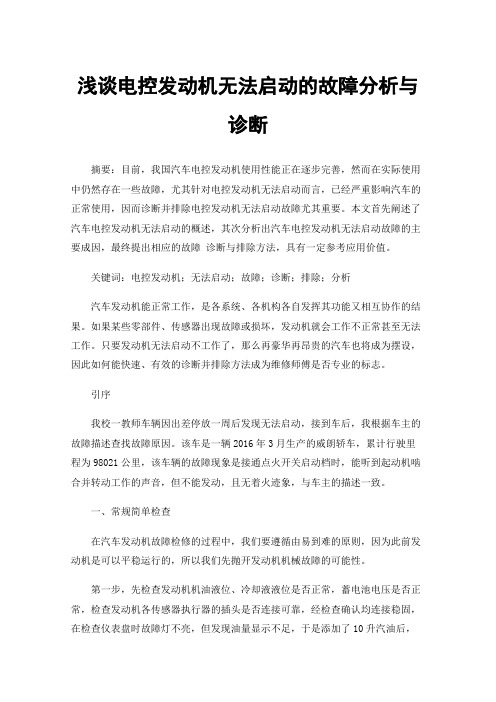 浅谈电控发动机无法启动的故障分析与诊断

摘要：目前，我国汽车电控发动机使用性能正在逐步完善，然而在实际使用中仍然存在一些故障，尤其针对电控发动机无法启动而言，已经严重影响汽车的正常使用，因而诊断并排除电控发动机无法启动故障尤其重要。本文首先阐述了汽车电控发动机无法启动的概述，其次分析出汽车电控发动机无法启动故障的主要成因，最终提出相应的故障 诊断与排除方法，具有一定参考应用价值。

关键词：电控发动机；无法启动；故障；诊断；排除；分析

汽车发动机能正常工作，是各系统、各机构各自发挥其功能又相互协作的结果。如果某些零部件、传感器出现故障或损坏，发动机就会工作不正常甚至无法工作。只要发动机无法启动不工作了，那么再豪华再昂贵的汽车也将成为摆设，因此如何能快速、有效的诊断并排除方法成为维修师傅是否专业的标志。

引序

我校一教师车辆因出差停放一周后发现无法启动，接到车后，我根据车主的故障描述查找故障原因。该车是一辆 2016 年 3 月生产的威朗轿车，累计行驶里程为 98021 公里，该车辆的故障现象是接通点火开关启动档时，能听到起动机啮合并转动工作的声音，但不能发动，且无着火迹象，与车主的描述一致。

一、常规简单检查

在汽车发动机故障检修的过程中，我们要遵循由易到难的原则，因为此前发动机是可以平稳运行的，所以我们先抛开发动机机械故障的可能性。

第一步，先检查发动机机油液位、冷却液液位是否正常，蓄电池电压是否正常，检查发动机各传感器执行器的插头是否连接可靠，经检查确认均连接稳固，在检查仪表盘时故障灯不亮，但发现油量显示不足，于是添加了 10 升汽油后，